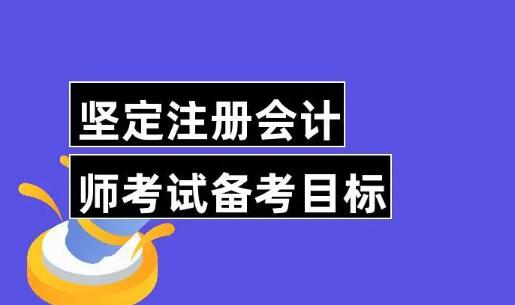 坚定注册会计
师考试备考目标